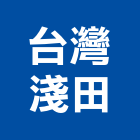 台灣
淺田